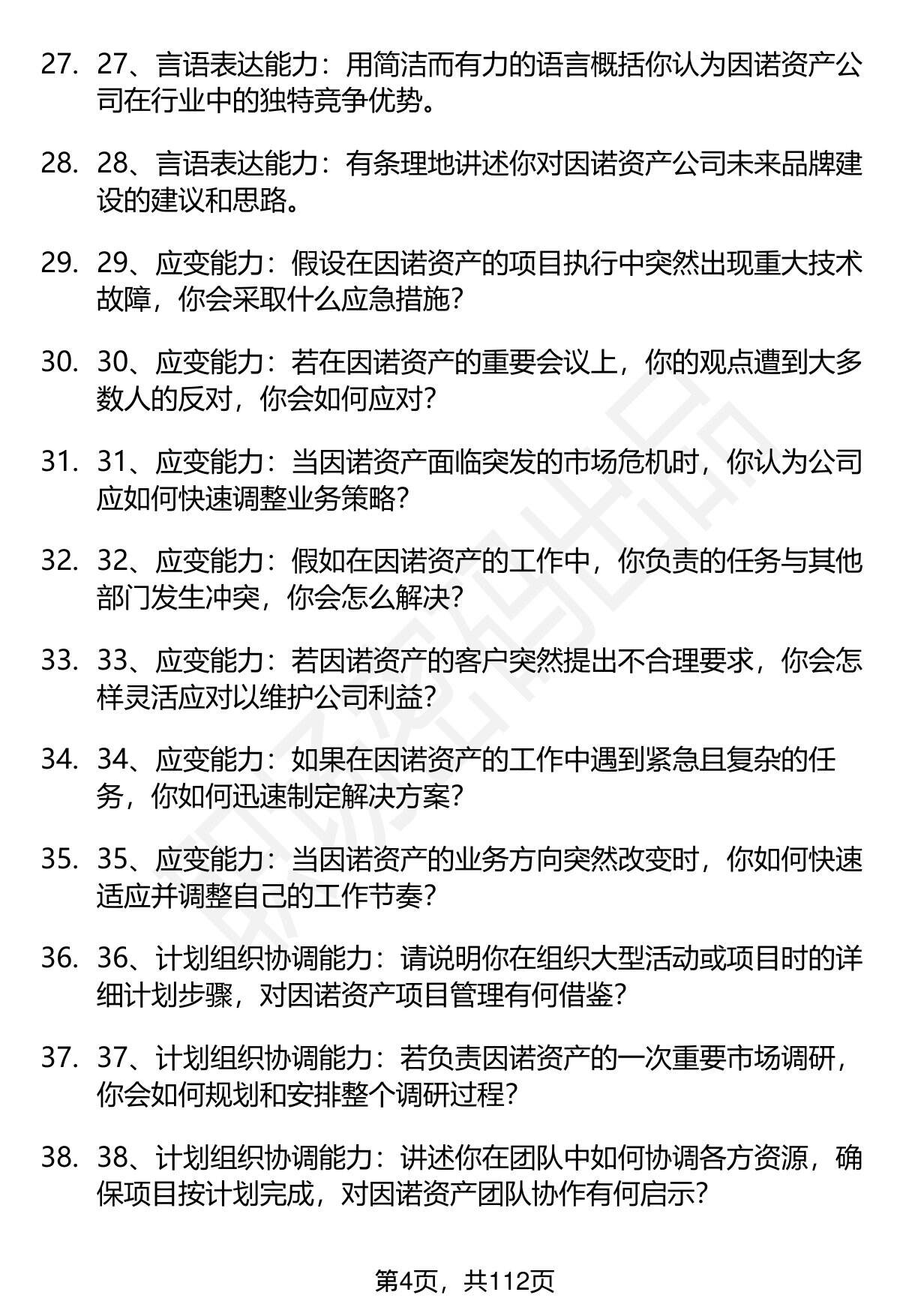 27. 27、言语表达能力：用简洁而有力的语言概括你认为因诺资产公司在行业中的独特竞争优势。

28. 28、言语表达能力：有条理地讲述你对因诺资产公司未来品牌建设的建议和思路。

29. 29、应变能力：假设在因诺资产的项目执行中突然出现重大技术故障，你会采取什么应急措施？

30. 30、应变能力：若在因诺资产的重要会议上，你的观点遭到大多数人的反对，你会如何应对？

31. 31、应变能力：当因诺资产面临突发的市场危机时，你认为公司应如何快速调整业务策略？

32. 32、应变能力：假如在因诺资产的工作中，你负责的任务与其他部门发生冲突，你会怎么解决？

33. 33、应变能力：若因诺资产的客户突然提出不合理要求，你会怎样灵活应对以维护公司利益？

34. 34、应变能力：如果在因诺资产的工作中遇到紧急且复杂的任务，你如何迅速制定解决方案？

35. 35、应变能力：当因诺资产的业务方向突然改变时，你如何快速适应并调整自己的工作节奏？

36. 36、计划组织协调能力：请说明你在组织大型活动或项目时的详细计划步骤，对因诺资产项目管理有何借鉴？

37. 37、计划组织协调能力：若负责因诺资产的一次重要市场调研，你会如何规划和安排整个调研过程？

38. 38、计划组织协调能力：讲述你在团队中如何协调各方资源，确保项目按计划完成，对因诺资产团队协作有何启示？

第4页，共112页